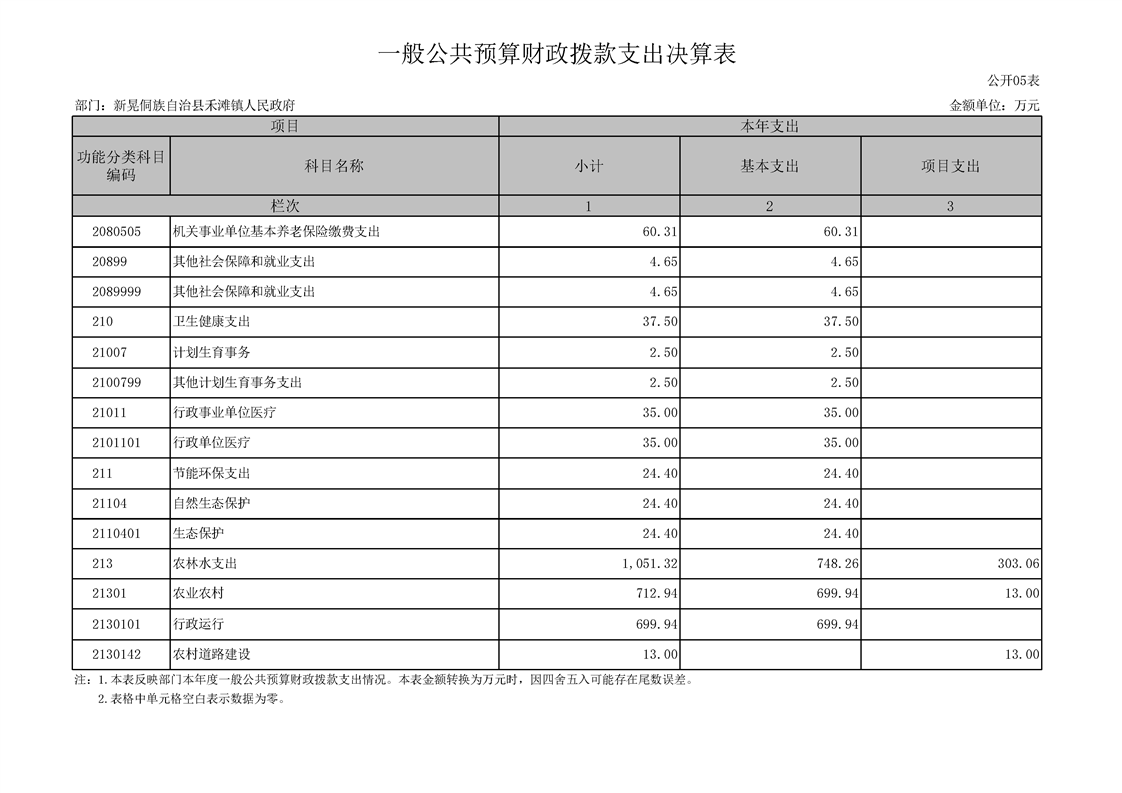 一般公共预算财政拨款支出决算表

公开05表

部门：新晃侗族自治县禾滩镇人民政府

金额单位：万元

| 项目 | | 本年支出 | | |
|---|---|---|---|---|
| 功能分类科目编码 | 科目名称 | 小计 | 基本支出 | 项目支出 |
| 栏次 | | 1 | 2 | 3 |
| 2080505 | 机关事业单位基本养老保险缴费支出 | 60.31 | 60.31 | |
| 20899 | 其他社会保障和就业支出 | 4.65 | 4.65 | |
| 2089999 | 其他社会保障和就业支出 | 4.65 | 4.65 | |
| 210 | 卫生健康支出 | 37.50 | 37.50 | |
| 21007 | 计划生育事务 | 2.50 | 2.50 | |
| 2100799 | 其他计划生育事务支出 | 2.50 | 2.50 | |
| 21011 | 行政事业单位医疗 | 35.00 | 35.00 | |
| 2101101 | 行政单位医疗 | 35.00 | 35.00 | |
| 211 | 节能环保支出 | 24.40 | 24.40 | |
| 21104 | 自然生态保护 | 24.40 | 24.40 | |
| 2110401 | 生态保护 | 24.40 | 24.40 | |
| 213 | 农林水支出 | 1,051.32 | 748.26 | 303.06 |
| 21301 | 农业农村 | 712.94 | 699.94 | 13.00 |
| 2130101 | 行政运行 | 699.94 | 699.94 | |
| 2130142 | 农村道路建设 | 13.00 | | 13.00 |

注：1.本表反映部门本年度一般公共预算财政拨款支出情况。本表金额转换为万元时，因四舍五入可能存在尾数误差。
2.表格中单元格空白表示数据为零。